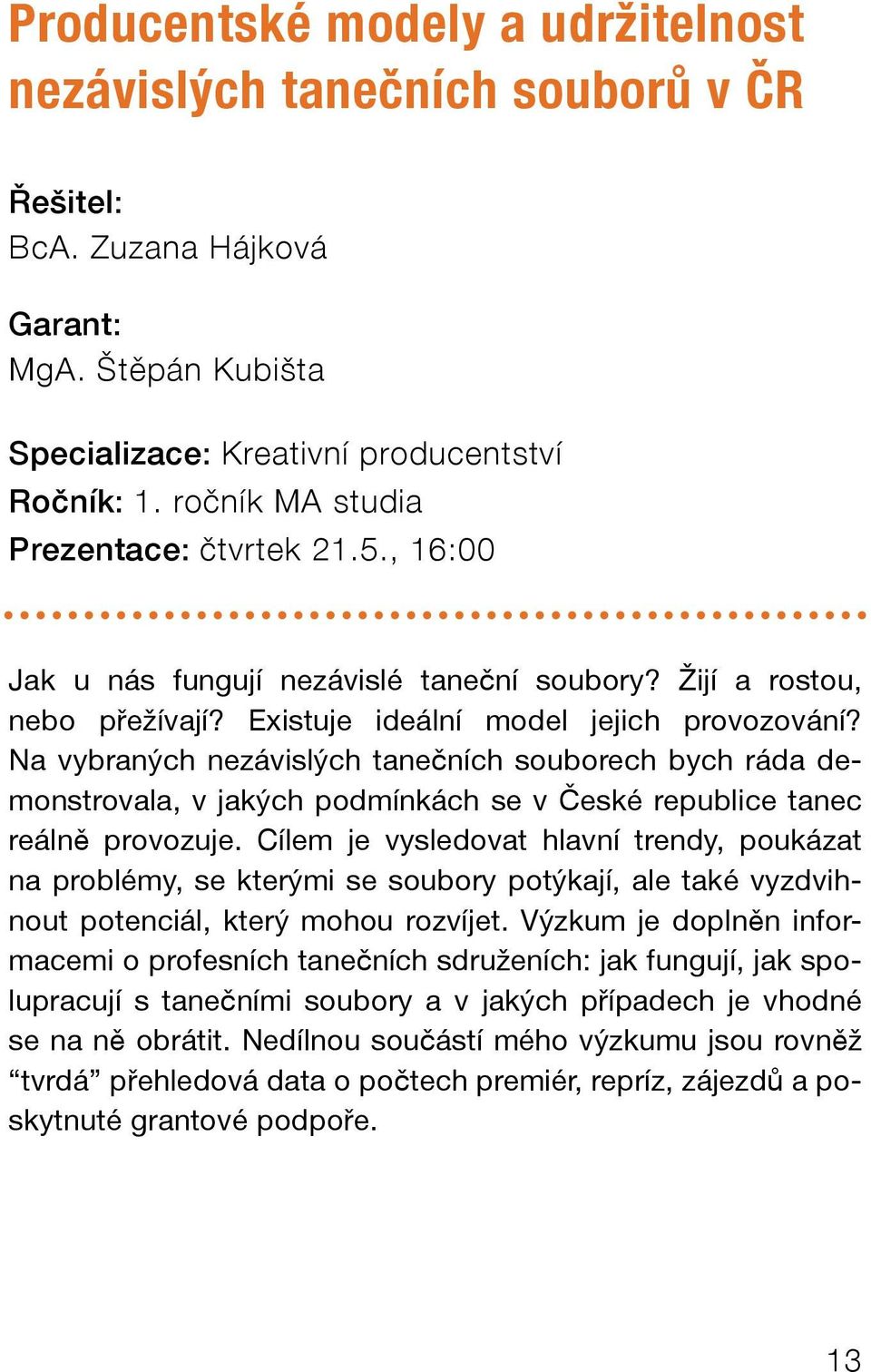 Producentské modely a udržitelnost nezávislých tanečních souborů v ČR

Řešitel:
BcA. Zuzana Hájková

Garant:
MgA. Štěpán Kubišta

Specializace: Kreativní producentství
Ročník: 1. ročník MA studia
Prezentace: čtvrtek 21.5., 16:00

Jak u nás fungují nezávislé taneční soubory? Žijí a rostou, nebo přežívají? Existuje ideální model jejich provozování? Na vybraných nezávislých tanečních souborech bych ráda demonstrovala, v jakých podmínkách se v České republice tanec reálně provozuje. Cílem je vysledovat hlavní trendy, poukázat na problémy, se kterými se soubory potýkají, ale také vyzdvihnout potenciál, který mohou rozvíjet. Výzkum je doplněn informacemi o profesních tanečních sdruženích: jak fungují, jak spolupracují s tanečními soubory a v jakých případech je vhodné se na ně obrátit. Nedílnou součástí mého výzkumu jsou rovněž “tvrdá” přehledová data o počtech premiér, repríz, zájezdů a poskytnuté grantové podpoře.

13